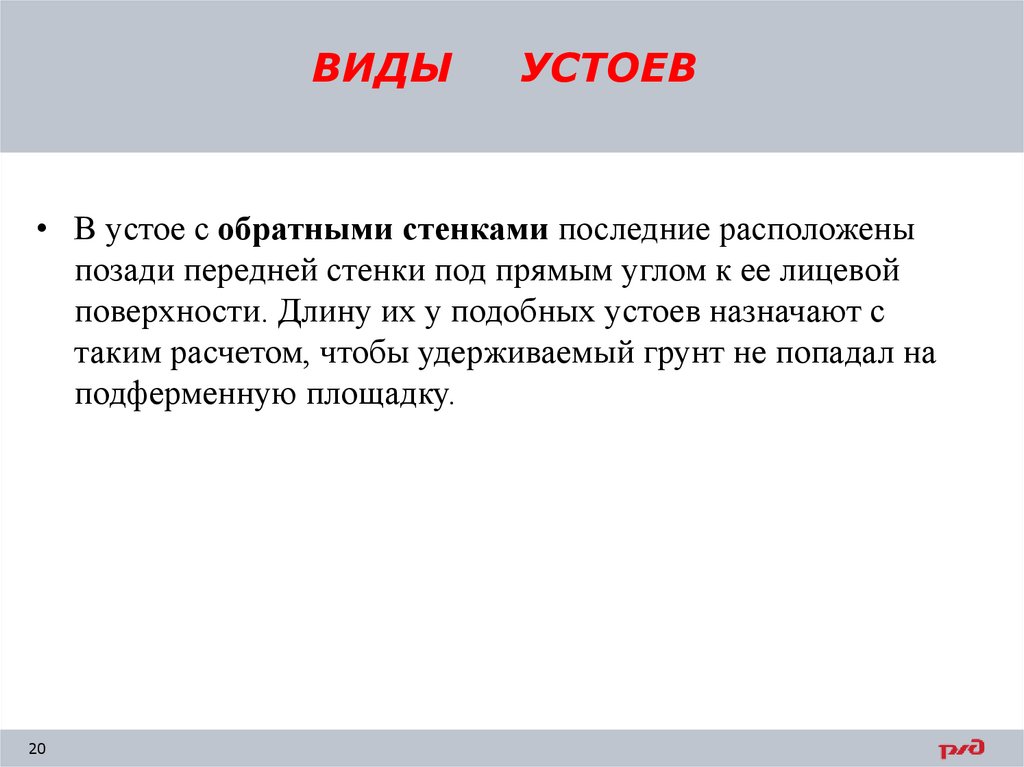 ВИДЫ УСТОЕВ

• В устое с обратными стенками последние расположены позади передней стенки под прямым углом к ее лицевой поверхности. Длину их у подобных устоев назначают с таким расчетом, чтобы удерживаемый грунт не попадал на подферменную площадку.

20

РЖД